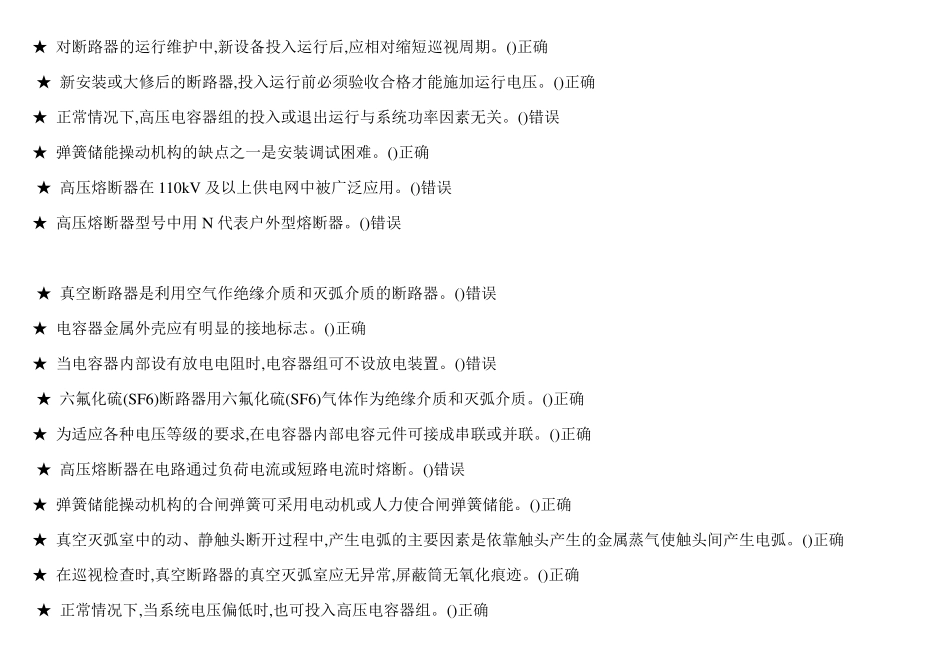 ★ 对断路器的运行维护中,新设备投入运行后,应相对缩短巡视周期。()正确

★ 新安装或大修后的断路器,投入运行前必须验收合格才能施加运行电压。()正确

★ 正常情况下,高压电容器组的投入或退出运行与系统功率因素无关。()错误

★ 弹簧储能操动机构的缺点之一是安装调试困难。()正确

★ 高压熔断器在 110kV 及以上供电网中被广泛应用。()错误

★ 高压熔断器型号中用 N 代表户外型熔断器。()错误

★ 真空断路器是利用空气作绝缘介质和灭弧介质的断路器。()错误

★ 电容器金属外壳应有明显的接地标志。()正确

★ 当电容器内部设有放电电阻时,电容器组可不设放电装置。()错误

★ 六氟化硫(SF6)断路器用六氟化硫(SF6)气体作为绝缘介质和灭弧介质。()正确

★ 为适应各种电压等级的要求,在电容器内部电容元件可接成串联或并联。()正确

★ 高压熔断器在电路通过负荷电流或短路电流时熔断。()错误

★ 弹簧储能操动机构的合闸弹簧可采用电动机或人力使合闸弹簧储能。()正确

★ 真空灭弧室中的动、静触头断开过程中,产生电弧的主要因素是依靠触头产生的金属蒸气使触头间产生电弧。()正确

★ 在巡视检查时,真空断路器的真空灭弧室应无异常,屏蔽筒无氧化痕迹。()正确

★ 正常情况下,当系统电压偏低时,也可投入高压电容器组。()正确